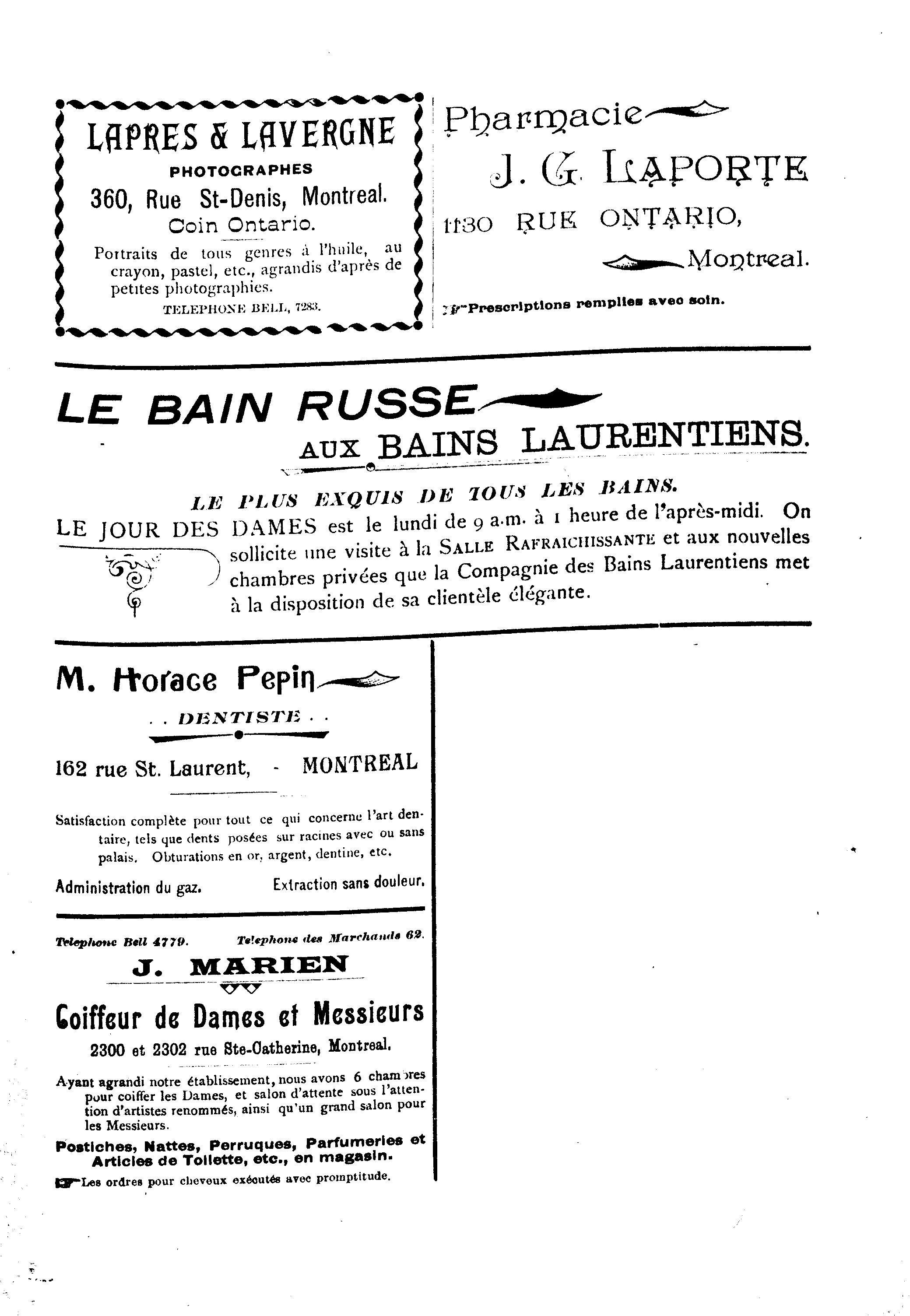 LAPRES & LAVERGNE
PHOTOGRAPHES
360, Rue St-Denis, Montreal.
Coin Ontario.

Portraits de tous genres à l'huile, au crayon, pastel, etc., agrandis d'après de petites photographies.
TELEPHONE BELL, 7283.

Pharmacie
J. G. LAPORTE
1130 RUE ONTARIO,
Montreal.

Prescriptions remplies avec soin.

LE BAIN RUSSE
AUX BAINS LAURENTIENS.

LE PLUS EXQUIS DE TOUS LES BAINS.

LE JOUR DES DAMES est le lundi de 9 a.m. à 1 heure de l'après-midi. On sollicite une visite à la SALLE RAFRAICHISSANTE et aux nouvelles chambres privées que la Compagnie des Bains Laurentiens met à la disposition de sa clientèle élégante.

M. Horace Pepin
. . DENTISTE . .

162 rue St. Laurent, - MONTREAL

Satisfaction complète pour tout ce qui concerne l'art dentaire, tels que dents posées sur racines avec ou sans palais. Obturations en or, argent, dentine, etc.

Administration du gaz. Extraction sans douleur.

Telephone Bell 4779. Telephone des Marchands 62.
J. MARIEN
Coiffeur de Dames et Messieurs
2300 et 2302 rue Ste-Catherine, Montreal.

Ayant agrandi notre établissement, nous avons 6 chambres pour coiffer les Dames, et salon d'attente sous l'attention d'artistes renommés, ainsi qu'un grand salon pour les Messieurs.

Postiches, Nattes, Perruques, Parfumeries et Articles de Toilette, etc., en magasin.

Les ordres pour cheveux exécutés avec promptitude.